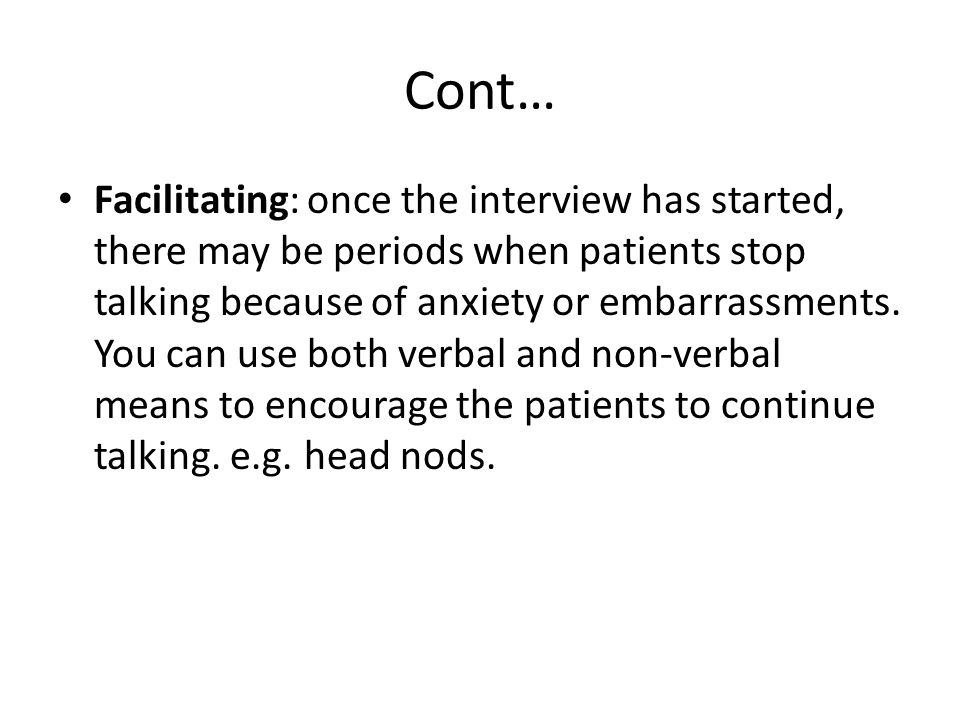 Cont…

• Facilitating: once the interview has started, there may be periods when patients stop talking because of anxiety or embarrassments. You can use both verbal and non-verbal means to encourage the patients to continue talking. e.g. head nods.